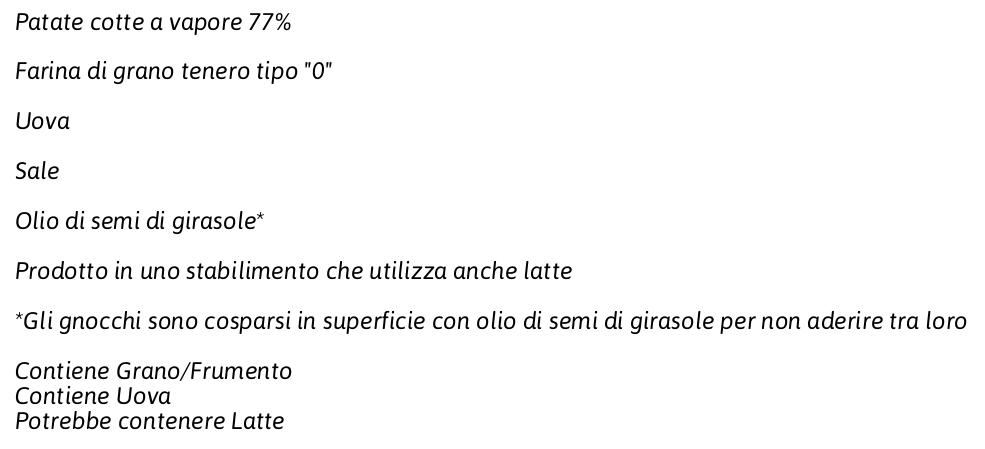 Patate cotte a vapore 77%

Farina di grano tenero tipo "0"

Uova

Sale

Olio di semi di girasole*

Prodotto in uno stabilimento che utilizza anche latte

*Gli gnocchi sono cosparsi in superficie con olio di semi di girasole per non aderire tra loro

Contiene Grano/Frumento
Contiene Uova
Potrebbe contenere Latte